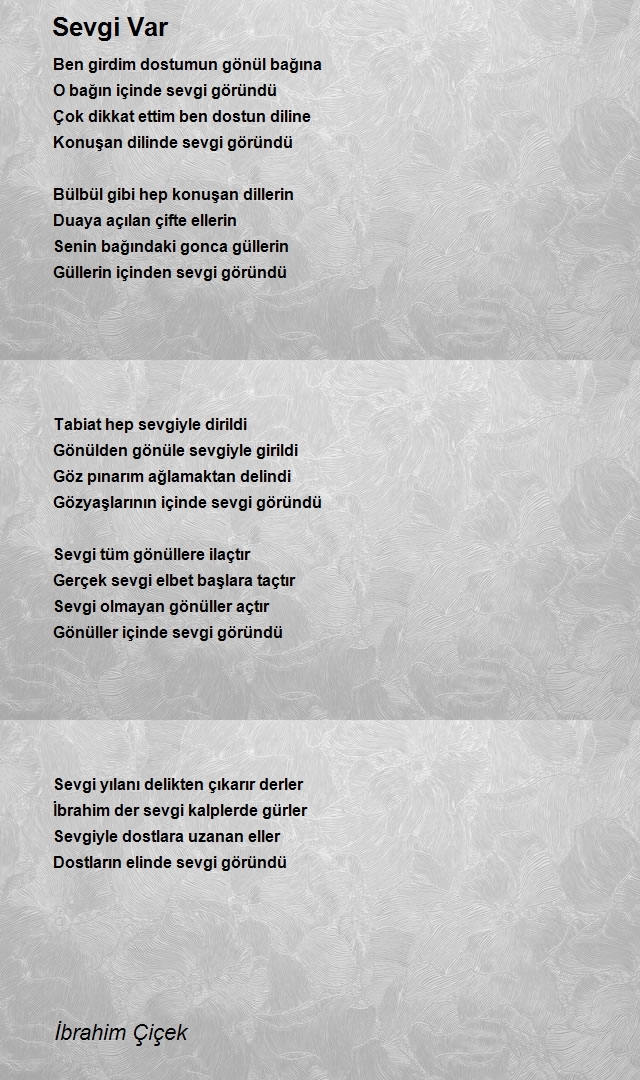 Sevgi Var

Ben girdim dostumun gönül bağına
O bağın içinde sevgi göründü
Çok dikkat ettim ben dostun diline
Konuşan dilinde sevgi göründü

Bülbül gibi hep konuşan dillerin
Duaya açılan çifte ellerin
Senin bağındaki gonca güllerin
Güllerin içinden sevgi göründü

Tabiat hep sevgiyle dirildi
Gönülden gönüle sevgiyle girildi
Göz pınarım ağlamaktan delindi
Gözyaşlarının içinde sevgi göründü

Sevgi tüm gönüllere ilaçtır
Gerçek sevgi elbet başlara taçtır
Sevgi olmayan gönüller açtır
Gönüller içinde sevgi göründü

Sevgi yılanı delikten çıkarır derler
İbrahim der sevgi kalplerde gürler
Sevgiyle dostlara uzanan eller
Dostların elinde sevgi göründü

İbrahim Çiçek